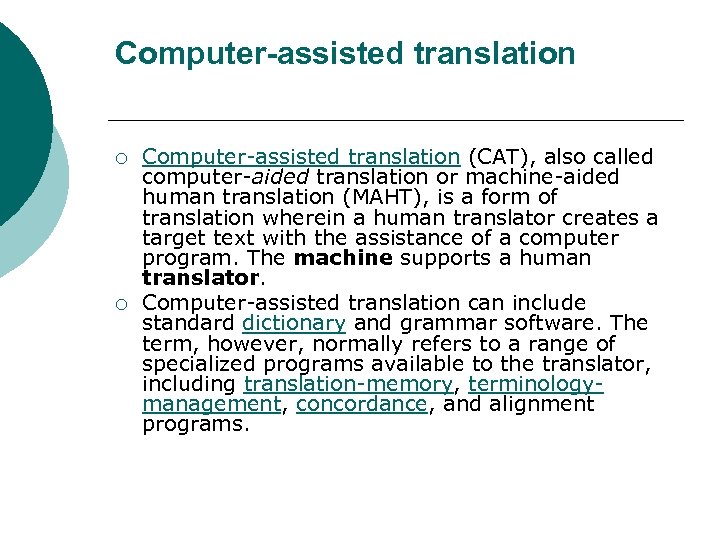 Computer-assisted translation

○ Computer-assisted translation (CAT), also called computer-aided translation or machine-aided human translation (MAHT), is a form of translation wherein a human translator creates a target text with the assistance of a computer program. The machine supports a human translator.

○ Computer-assisted translation can include standard dictionary and grammar software. The term, however, normally refers to a range of specialized programs available to the translator, including translation-memory, terminology-management, concordance, and alignment programs.